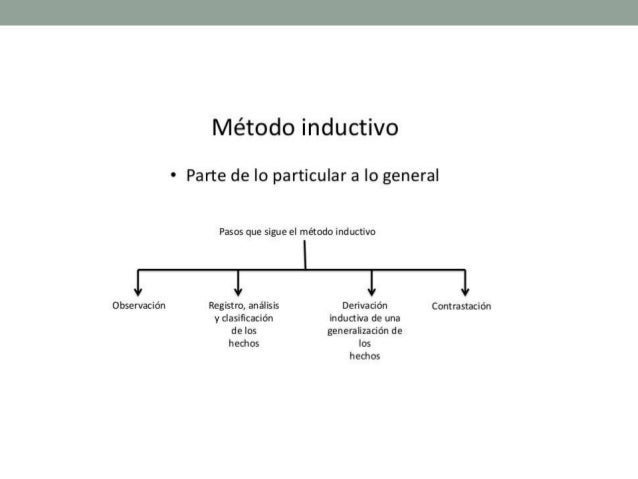 Método inductivo

• Parte de lo particular a lo general

Pasos que sigue el método inductivo

Observación

Registro, análisis y clasificación de los hechos

Derivación inductiva de una generalización de los hechos

Contrastación